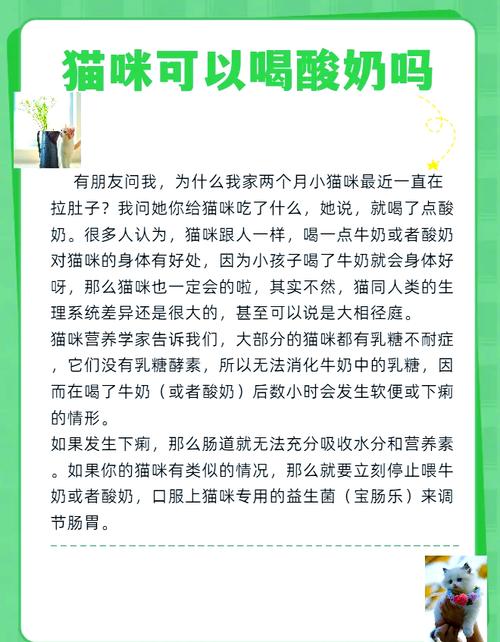 猫咪可以喝酸奶吗

有朋友问我，为什么我家两个月小猫咪最近一直在拉肚子？我问她你给猫咪吃了什么，她说，就喝了点酸奶。很多人认为，猫咪跟人一样，喝一点牛奶或者酸奶对猫咪的身体有好处，因为小孩子喝了牛奶就会身体好呀，那么猫咪也一定会的啦，其实不然，猫同人类的生理系统差异还是很大的，甚至可以说是大相径庭。

猫咪营养学家告诉我们，大部分的猫咪都有乳糖不耐症，它们没有乳糖酵素，所以无法消化牛奶中的乳糖，因而在喝了牛奶（或者酸奶）后数小时会发生软便或下痢的情形。

如果发生下痢，那么肠道就无法充分吸收水分和营养素。如果你的猫咪有类似的情况，那么就要立刻停止喂牛奶或者酸奶，口服上猫咪专用的益生菌（宝肠乐）来调节肠胃。